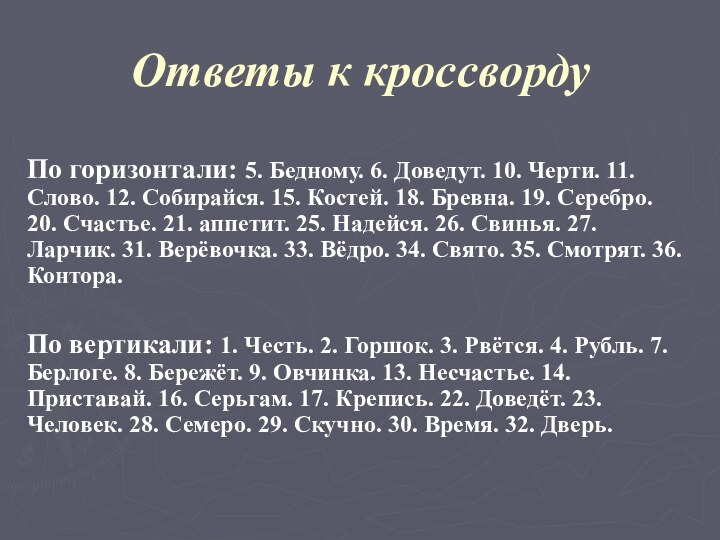 Ответы к кроссворду

По горизонтали: 5. Бедному. 6. Доведут. 10. Черти. 11. Слово. 12. Собирайся. 15. Костей. 18. Бревна. 19. Серебро. 20. Счастье. 21. аппетит. 25. Надейся. 26. Свинья. 27. Ларчик. 31. Верёвочка. 33. Вёдро. 34. Свято. 35. Смотрят. 36. Контора.

По вертикали: 1. Честь. 2. Горшок. 3. Рвётся. 4. Рубль. 7. Берлоге. 8. Бережёт. 9. Овчинка. 13. Несчастье. 14. Приставай. 16. Серьгам. 17. Крепись. 22. Доведёт. 23. Человек. 28. Семеро. 29. Скучно. 30. Время. 32. Дверь.